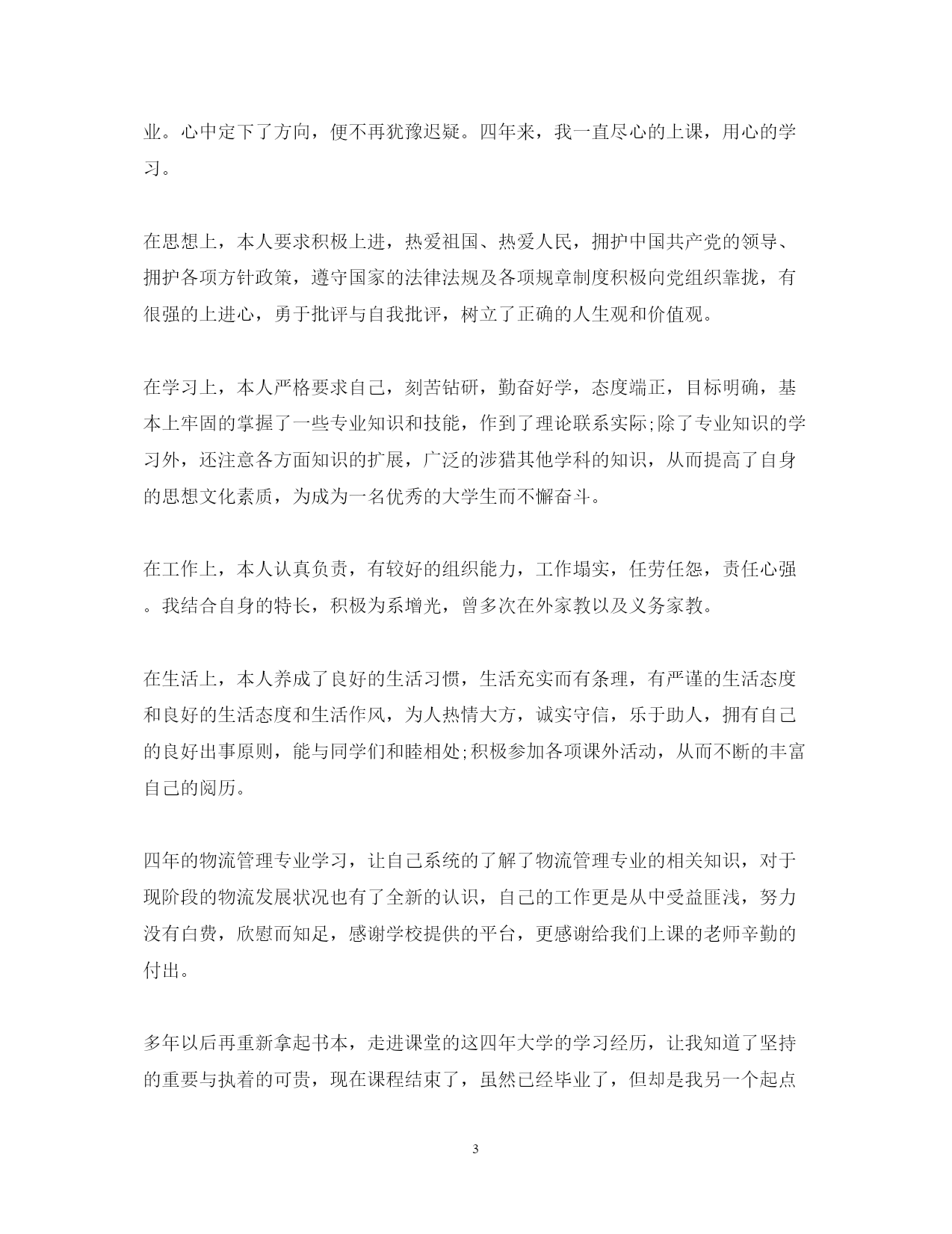 业。心中定下了方向，便不再犹豫迟疑。四年来，我一直尽心的上课，用心的学习。

在思想上，本人要求积极上进，热爱祖国、热爱人民，拥护中国共产党的领导、拥护各项方针政策，遵守国家的法律法规及各项规章制度积极向党组织靠拢，有很强的上进心，勇于批评与自我批评，树立了正确的人生观和价值观。

在学习上，本人严格要求自己，刻苦钻研，勤奋好学，态度端正，目标明确，基本上牢固的掌握了一些专业知识和技能，作到了理论联系实际;除了专业知识的学习外，还注意各方面知识的扩展，广泛的涉猎其他学科的知识，从而提高了自身的思想文化素质，为成为一名优秀的大学生而不懈奋斗。

在工作上，本人认真负责，有较好的组织能力，工作塌实，任劳任怨，责任心强。我结合自身的特长，积极为系增光，曾多次在外家教以及义务家教。

在生活上，本人养成了良好的生活习惯，生活充实而有条理，有严谨的生活态度和良好的生活态度和生活作风，为人热情大方，诚实守信，乐于助人，拥有自己的良好出事原则，能与同学们和睦相处;积极参加各项课外活动，从而不断的丰富自己的阅历。

四年的物流管理专业学习，让自己系统的了解了物流管理专业的相关知识，对于现阶段的物流发展状况也有了全新的认识，自己的工作更是从中受益匪浅，努力没有白费，欣慰而知足，感谢学校提供的平台，更感谢给我们上课的老师辛勤的付出。

多年以后再重新拿起书本，走进课堂的这四年大学的学习经历，让我知道了坚持的重要与执着的可贵，现在课程结束了，虽然已经毕业了，但却是我另一个起点

3